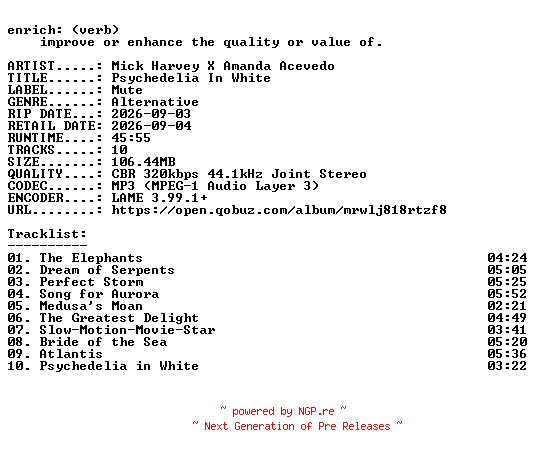 enrich: (verb)
improve or enhance the quality or value of.

ARTIST.....: Mick Harvey X Amanda Acevedo
TITLE......: Psychedelia In White
LABEL......: Mute
GENRE......: Alternative
RIP DATE...: 2026-09-03
RETAIL DATE: 2026-09-04
RUNTIME....: 45:55
TRACKS.....: 10
SIZE.......: 106.44MB
QUALITY....: CBR 320kbps 44.1kHz Joint Stereo
CODEC......: MP3 (MPEG-1 Audio Layer 3)
ENCODER....: LAME 3.99.1+
URL........: https://open.qobuz.com/album/mrwlj818rtzf8

Tracklist:
----------
01. The Elephants 04:24
02. Dream of Serpents 05:05
03. Perfect Storm 05:25
04. Song for Aurora 05:52
05. Medusa's Moan 02:21
06. The Greatest Delight 04:49
07. Slow-Motion-Movie-Star 03:41
08. Bride of the Sea 05:20
09. Atlantis 05:36
10. Psychedelia in White 03:22

~ powered by NGP.re ~
~ Next Generation of Pre Releases ~